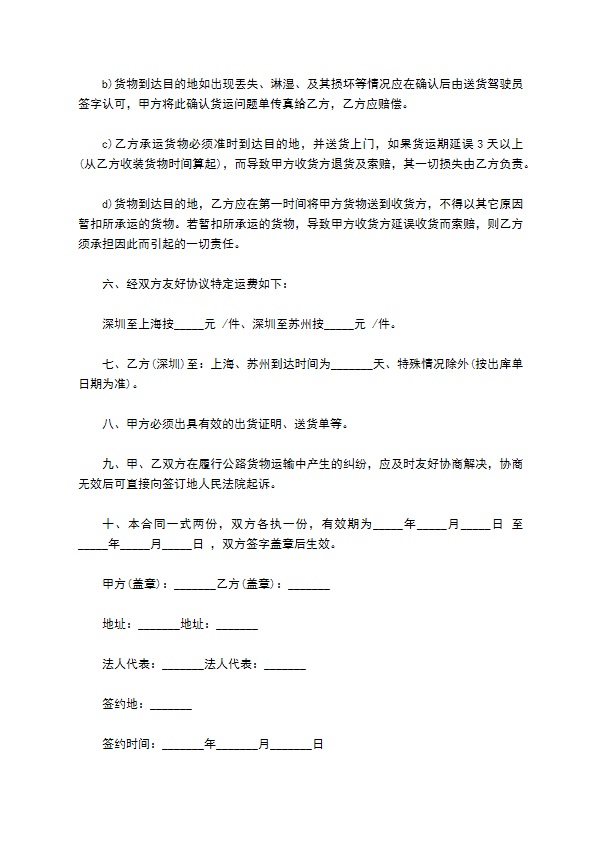 b)货物到达目的地如出现丢失、淋湿、及其损坏等情况应在确认后由送货驾驶员签字认可，甲方将此确认货运问题单传真给乙方，乙方应赔偿。

c)乙方承运货物必须准时到达目的地，并送货上门，如果货运期延误 3 天以上(从乙方收装货物时间算起)，而导致甲方收货方退货及索赔，其一切损失由乙方负责。

d)货物到达目的地，乙方应在第一时间将甲方货物送到收货方，不得以其它原因暂扣所承运的货物。若暂扣所承运的货物，导致甲方收货方延误收货而索赔，则乙方须承担因此而引起的一切责任。

六、经双方友好协议特定运费如下：

深圳至上海按_____元 /件、深圳至苏州按_____元 /件。

七、乙方(深圳)至：上海、苏州到达时间为_______天、特殊情况除外(按出库单日期为准)。

八、甲方必须出具有效的出货证明、送货单等。

九、甲、乙双方在履行公路货物运输中产生的纠纷，应及时友好协商解决，协商无效后可直接向签订地人民法院起诉。

十、本合同一式两份，双方各执一份，有效期为_____年_____月_____日 至_____年_____月_____日 ，双方签字盖章后生效。

甲方(盖章)：_______乙方(盖章)：_______

地址：_______地址：_______

法人代表：_______法人代表：_______

签约地：_______

签约时间：_______年_______月_______日